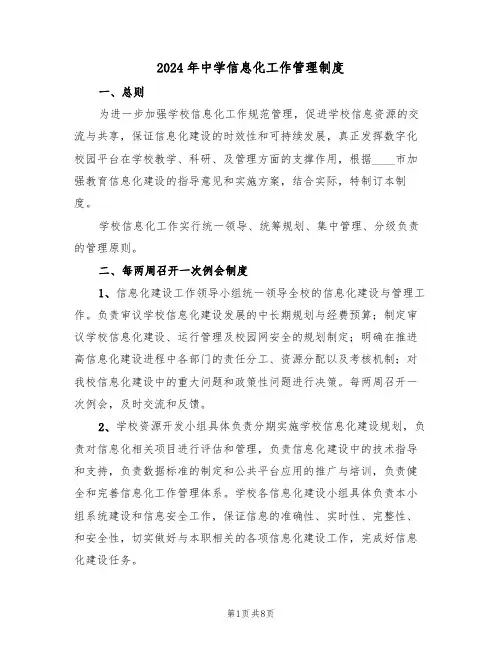 2024年中学信息化工作管理制度

一、总则

为进一步加强学校信息化工作规范管理，促进学校信息资源的交流与共享，保证信息化建设的时效性和可持续发展，真正发挥数字化校园平台在学校教学、科研、及管理方面的支撑作用，根据____市加强教育信息化建设的指导意见和实施方案，结合实际，特制订本制度。

学校信息化工作实行统一领导、统筹规划、集中管理、分级负责的管理原则。

二、每两周召开一次例会制度

1、信息化建设工作领导小组统一领导全校的信息化建设与管理工作。负责审议学校信息化建设发展的中长期规划与经费预算；制定审议学校信息化建设、运行管理及校园网安全的规划制定；明确在推进高信息化建设进程中各部门的责任分工、资源分配以及考核机制；对我校信息化建设中的重大问题和政策性问题进行决策。每两周召开一次例会，及时交流和反馈。

2、学校资源开发小组具体负责分期实施学校信息化建设规划，负责对信息化相关项目进行评估和管理，负责信息化建设中的技术指导和支持，负责数据标准的制定和公共平台应用的推广与培训，负责健全和完善信息化工作管理体系。学校各信息化建设小组具体负责本小组系统建设和信息安全工作，保证信息的准确性、实时性、完整性、和安全性，切实做好与本职相关的各项信息化建设工作，完成好信息化建设任务。

第1页 共8页